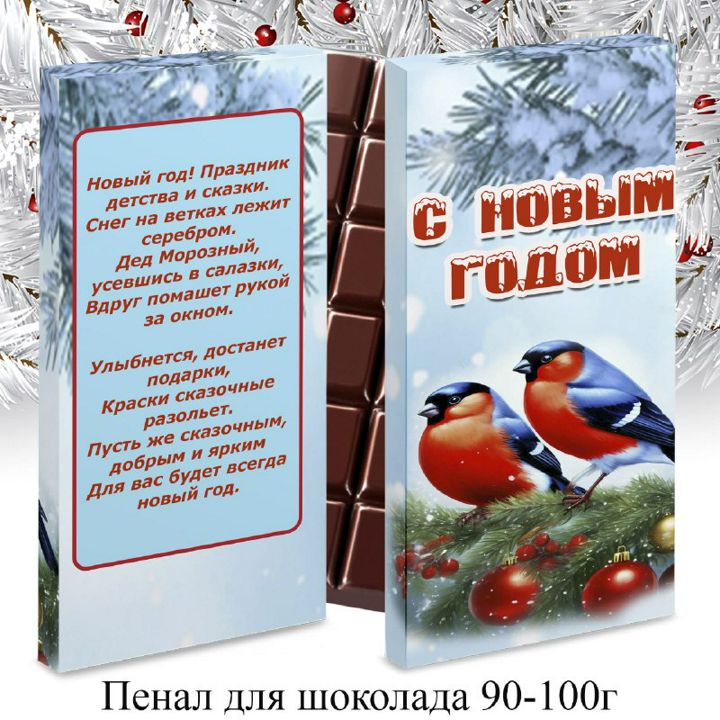 Новый год! Праздник детства и сказки.
Снег на ветках лежит серебром.
Дед Морозный, усевшись в салазки,
Вдруг помашет рукой за окном.

Улыбнется, достанет подарки,
Краски сказочные разольет.
Пусть же сказочным, добрым и ярким
Для вас будет всегда новый год.

С НОВЫМ ГОДОМ

Пенал для шоколада 90-100г